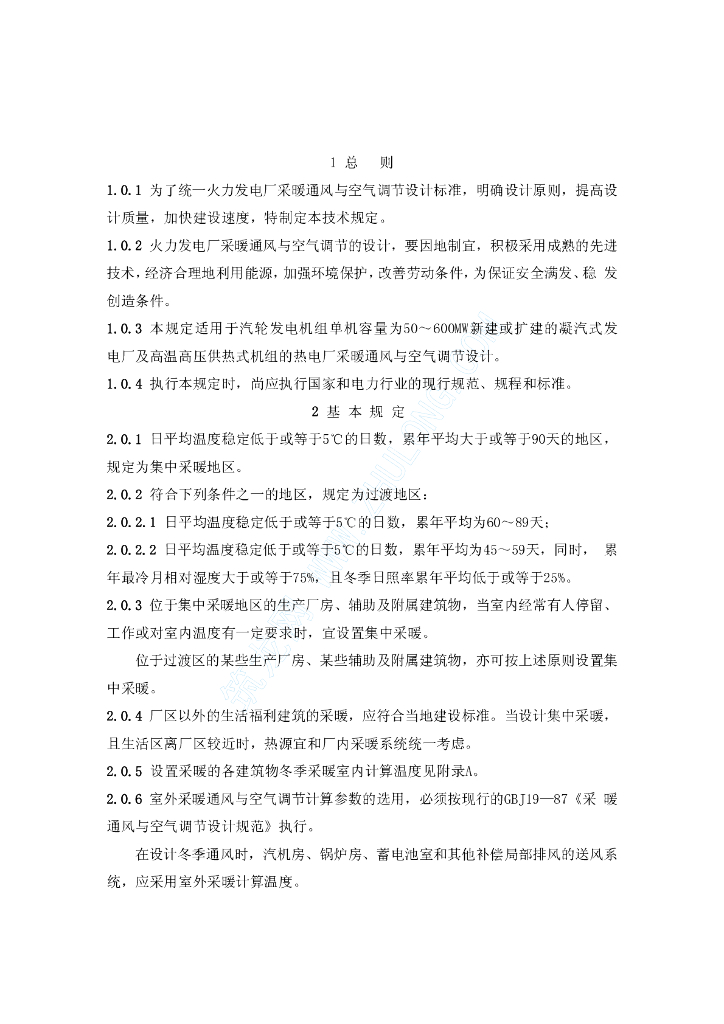 1 总 则

1.0.1 为了统一火力发电厂采暖通风与空气调节设计标准，明确设计原则，提高设计质量，加快建设速度，特制定本技术规定。

1.0.2 火力发电厂采暖通风与空气调节的设计，要因地制宜，积极采用成熟的先进技术，经济合理地利用能源，加强环境保护，改善劳动条件，为保证安全满发、稳 发创造条件。

1.0.3 本规定适用于汽轮发电机组单机容量为50～600MW新建或扩建的凝汽式发电厂及高温高压供热式机组的热电厂采暖通风与空气调节设计。

1.0.4 执行本规定时，尚应执行国家和电力行业的现行规范、规程和标准。

2 基 本 规 定

2.0.1 日平均温度稳定低于或等于5℃的日数，累年平均大于或等于90天的地区，规定为集中采暖地区。

2.0.2 符合下列条件之一的地区，规定为过渡地区：

2.0.2.1 日平均温度稳定低于或等于5℃的日数，累年平均为60～89天；

2.0.2.2 日平均温度稳定低于或等于5℃的日数，累年平均为45～59天，同时， 累年最冷月相对湿度大于或等于75%，且冬季日照率累年平均低于或等于25%。

2.0.3 位于集中采暖地区的生产厂房、辅助及附属建筑物，当室内经常有人停留、工作或对室内温度有一定要求时，宜设置集中采暖。

位于过渡区的某些生产厂房、某些辅助及附属建筑物，亦可按上述原则设置集中采暖。

2.0.4 厂区以外的生活福利建筑的采暖，应符合当地建设标准。当设计集中采暖，且生活区离厂区较近时，热源宜和厂内采暖系统统一考虑。

2.0.5 设置采暖的各建筑物冬季采暖室内计算温度见附录A。

2.0.6 室外采暖通风与空气调节计算参数的选用，必须按现行的GBJ19—87《采 暖通风与空气调节设计规范》执行。

在设计冬季通风时，汽机房、锅炉房、蓄电池室和其他补偿局部排风的送风系统，应采用室外采暖计算温度。